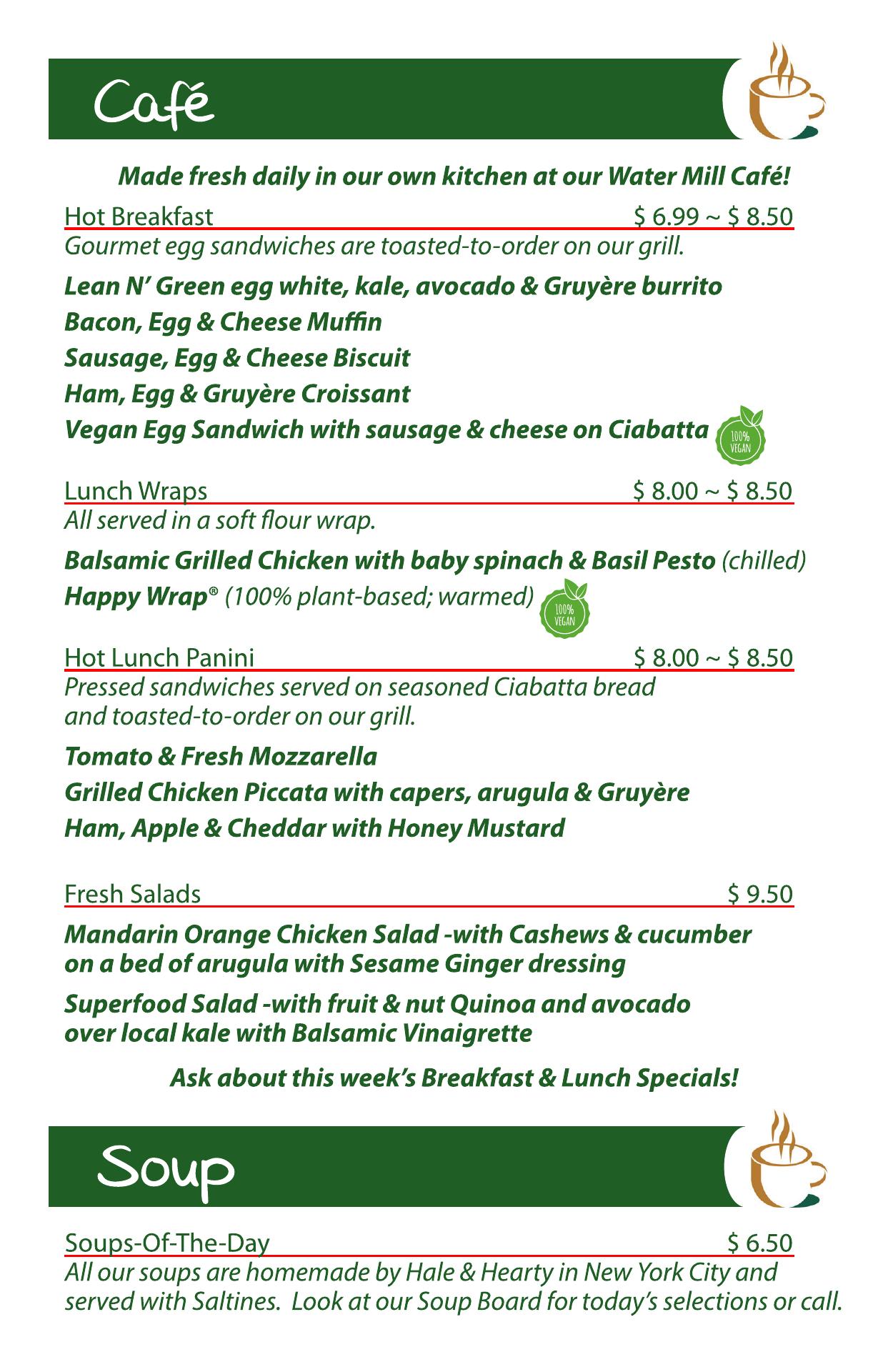 Café

Made fresh daily in our own kitchen at our Water Mill Café!

Hot Breakfast $ 6.99 ~ $ 8.50
Gourmet egg sandwiches are toasted-to-order on our grill.

Lean N' Green egg white, kale, avocado & Gruyère burrito
Bacon, Egg & Cheese Muffin
Sausage, Egg & Cheese Biscuit
Ham, Egg & Gruyère Croissant
Vegan Egg Sandwich with sausage & cheese on Ciabatta 100% VEGAN

Lunch Wraps $ 8.00 ~ $ 8.50
All served in a soft flour wrap.

Balsamic Grilled Chicken with baby spinach & Basil Pesto (chilled)
Happy Wrap® (100% plant-based; warmed) 100% VEGAN

Hot Lunch Panini $ 8.00 ~ $ 8.50
Pressed sandwiches served on seasoned Ciabatta bread and toasted-to-order on our grill.

Tomato & Fresh Mozzarella
Grilled Chicken Piccata with capers, arugula & Gruyère
Ham, Apple & Cheddar with Honey Mustard

Fresh Salads $ 9.50

Mandarin Orange Chicken Salad -with Cashews & cucumber on a bed of arugula with Sesame Ginger dressing

Superfood Salad -with fruit & nut Quinoa and avocado over local kale with Balsamic Vinaigrette

Ask about this week's Breakfast & Lunch Specials!

Soup

Soups-Of-The-Day $ 6.50
All our soups are homemade by Hale & Hearty in New York City and served with Saltines. Look at our Soup Board for today's selections or call.